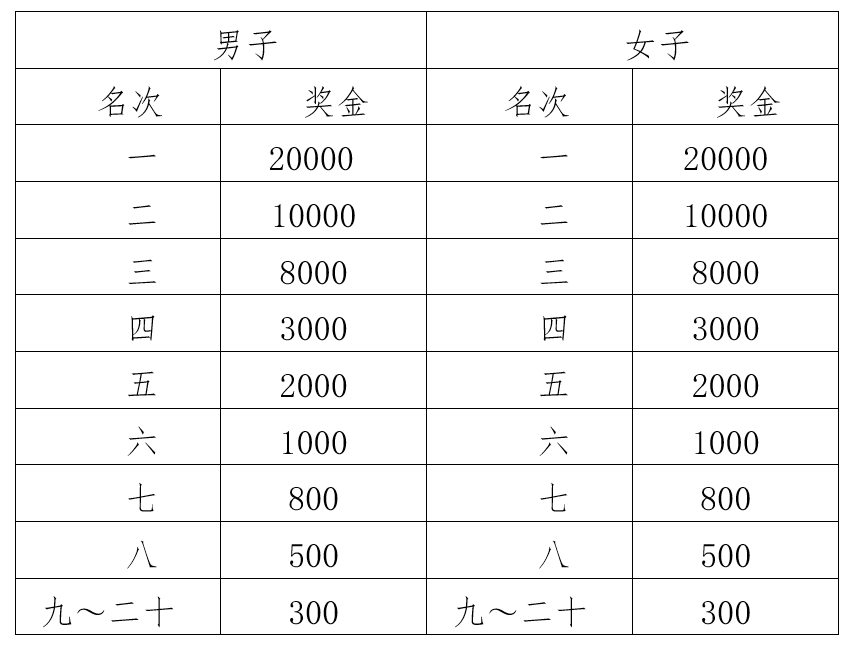 | 男子 | | 女子 | |
|---|---|---|---|
| 名次 | 奖金 | 名次 | 奖金 |
| 一 | 20000 | 一 | 20000 |
| 二 | 10000 | 二 | 10000 |
| 三 | 8000 | 三 | 8000 |
| 四 | 3000 | 四 | 3000 |
| 五 | 2000 | 五 | 2000 |
| 六 | 1000 | 六 | 1000 |
| 七 | 800 | 七 | 800 |
| 八 | 500 | 八 | 500 |
| 九～二十 | 300 | 九～二十 | 300 |